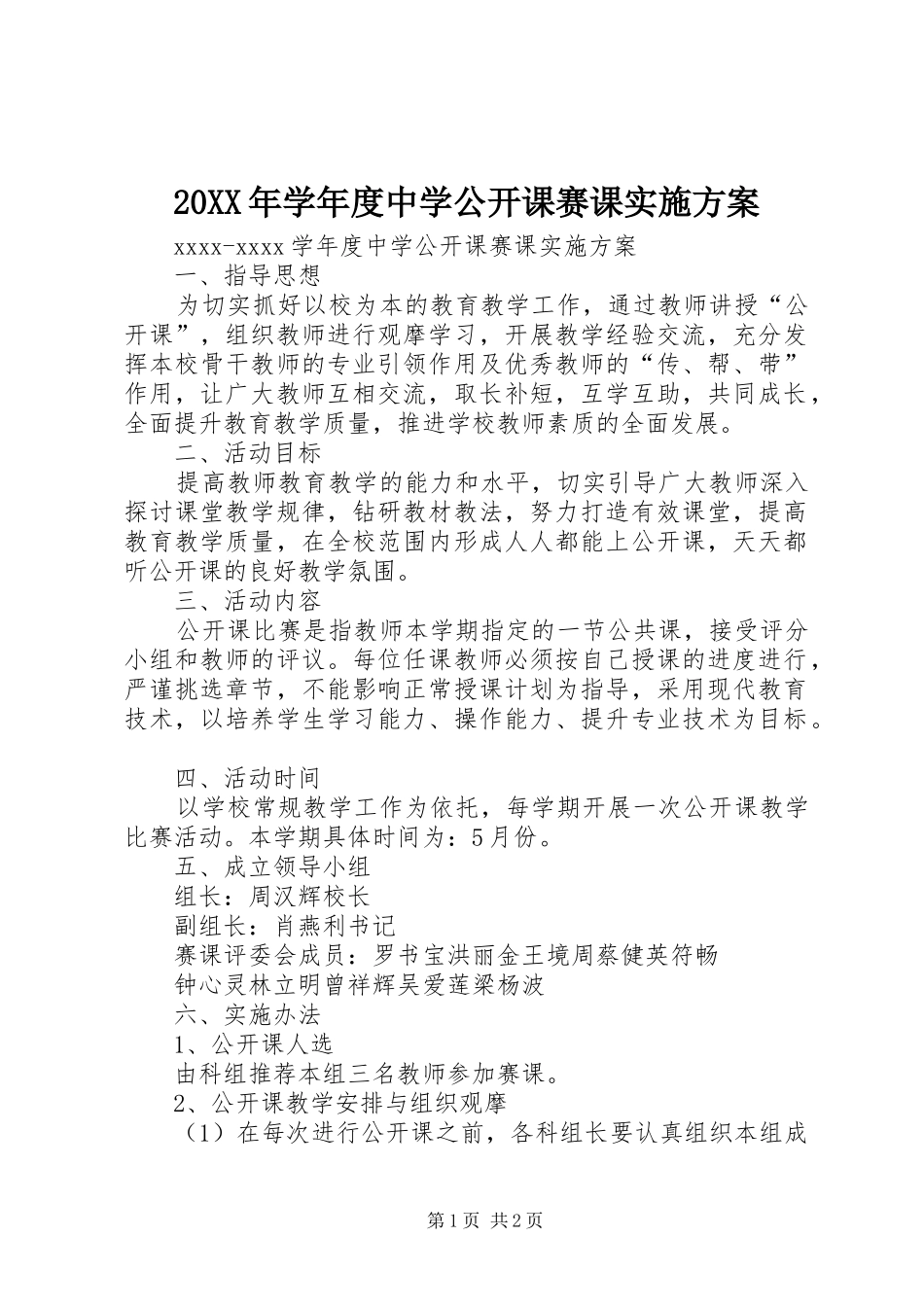 20XX年学年度中学公开课赛课实施方案

xxxx-xxxx学年度中学公开课赛课实施方案

一、指导思想

为切实抓好以校为本的教育教学工作，通过教师讲授“公开课”，组织教师进行观摩学习，开展教学经验交流，充分发挥本校骨干教师的专业引领作用及优秀教师的“传、帮、带”作用，让广大教师互相交流，取长补短，互学互助，共同成长，全面提升教育教学质量，推进学校教师素质的全面发展。

二、活动目标

提高教师教育教学的能力和水平，切实引导广大教师深入探讨课堂教学规律，钻研教材教法，努力打造有效课堂，提高教育教学质量，在全校范围内形成人人都能上公开课，天天都听公开课的良好教学氛围。

三、活动内容

公开课比赛是指教师本学期指定的一节公共课，接受评分小组和教师的评议。每位任课教师必须按自己授课的进度进行，严谨挑选章节，不能影响正常授课计划为指导，采用现代教育技术，以培养学生学习能力、操作能力、提升专业技术为目标。

四、活动时间

以学校常规教学工作为依托，每学期开展一次公开课教学比赛活动。本学期具体时间为：5月份。

五、成立领导小组

组长：周汉辉校长

副组长：肖燕利书记

赛课评委会成员：罗书宝洪丽金王境周蔡健英符畅

钟心灵林立明曾祥辉吴爱莲梁杨波

六、实施办法

1、公开课人选

由科组推荐本组三名教师参加赛课。

2、公开课教学安排与组织观摩

（1）在每次进行公开课之前，各科组长要认真组织本组成

第1页 共2页